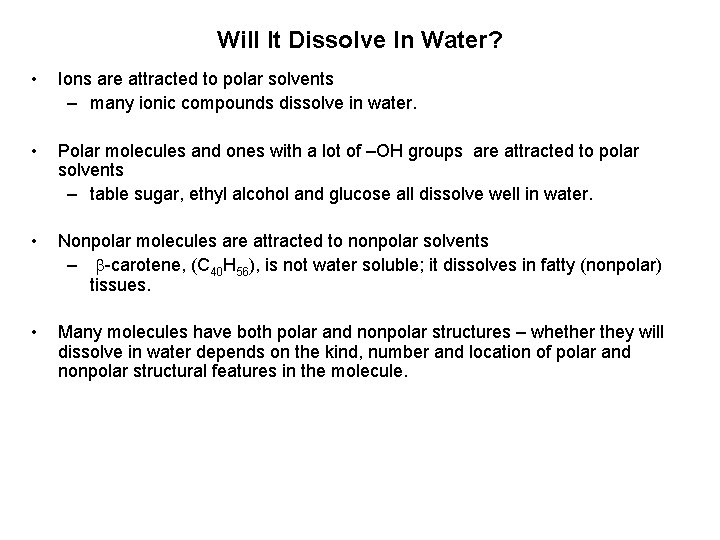 Will It Dissolve In Water?

• Ions are attracted to polar solvents
– many ionic compounds dissolve in water.

• Polar molecules and ones with a lot of –OH groups are attracted to polar solvents
– table sugar, ethyl alcohol and glucose all dissolve well in water.

• Nonpolar molecules are attracted to nonpolar solvents
– $\beta$-carotene, ($C_{40}H_{56}$), is not water soluble; it dissolves in fatty (nonpolar) tissues.

• Many molecules have both polar and nonpolar structures – whether they will dissolve in water depends on the kind, number and location of polar and nonpolar structural features in the molecule.